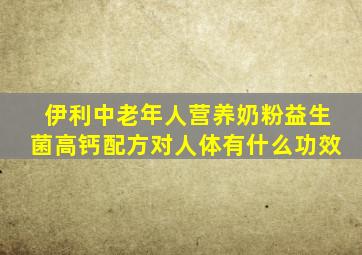 伊利中老年人营养奶粉益生菌高钙配方对人体有什么功效